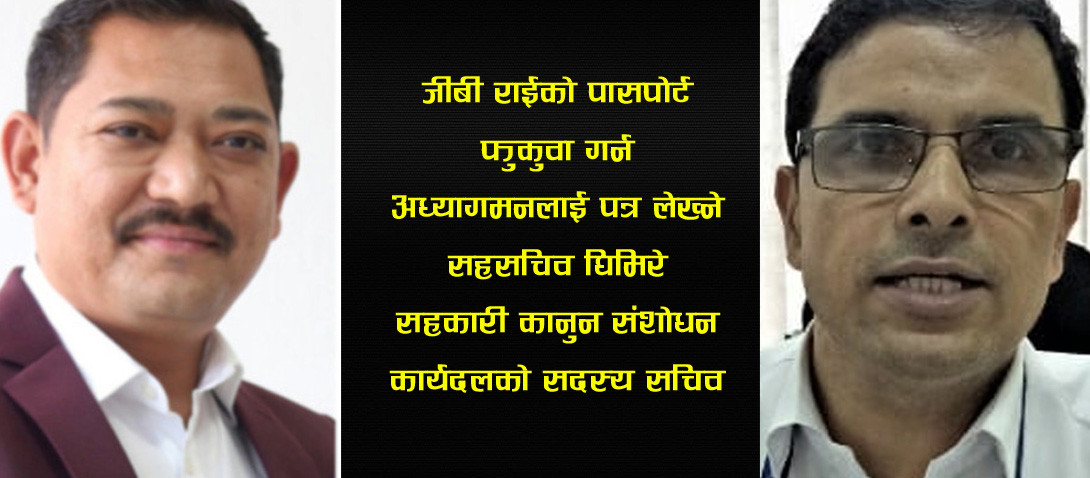 जीबी राईको पासपोर्ट फुकुवा गर्न अध्यागमनलाई पत्र लेख्ने सहसचिव घिमिरे सहकारी कानुन संशोधन कार्यदलको सदस्य सचिव